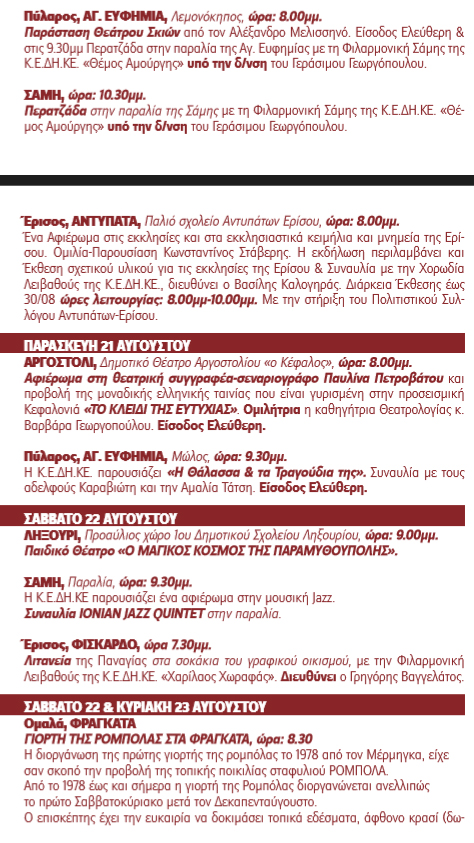 Πύλαρος, ΑΓ. ΕΥΦΗΜΙΑ, Λεμονόκηπος, ώρα: 8.00μμ.
Παράσταση Θεάτρου Σκιών από τον Αλέξανδρο Μελισσηνό. Είσοδος Ελεύθερη & στις 9.30μμ Περατζάδα στην παραλία της Αγ. Ευφημίας με τη Φιλαρμονική Σάμης της Κ.Ε.ΔΗ.ΚΕ. «Θέμος Αμούργης» υπό την δ/νση του Γεράσιμου Γεωργόπουλου.

ΣΑΜΗ, ώρα: 10.30μμ.
Περατζάδα στην παραλία της Σάμης με τη Φιλαρμονική Σάμης της Κ.Ε.ΔΗ.ΚΕ. «Θέμος Αμούργης» υπό την δ/νση του Γεράσιμου Γεωργόπουλου.

Έρισος, ΑΝΤΥΠΑΤΑ, Παλιό σχολείο Αντυπάτων Ερίσου, ώρα: 8.00μμ.
Ένα Αφιέρωμα στις εκκλησίες και στα εκκλησιαστικά κειμήλια και μνημεία της Ερίσου. Ομιλία-Παρουσίαση Κωνσταντίνος Στάβερης. Η εκδήλωση περιλαμβάνει και Έκθεση σχετικού υλικού για τις εκκλησίες της Ερίσου & Συναυλία με την Χορωδία Λειβαθούς της Κ.Ε.ΔΗ.ΚΕ., διευθύνει ο Βασίλης Καλογηράς. Διάρκεια Έκθεσης έως 30/08 ώρες λειτουργίας: 8.00μμ-10.00μμ. Με την στήριξη του Πολιτιστικού Συλλόγου Αντυπάτων-Ερίσου.

ΠΑΡΑΣΚΕΥΗ 21 ΑΥΓΟΥΣΤΟΥ
ΑΡΓΟΣΤΟΛΙ, Δημοτικό Θέατρο Αργοστολίου «ο Κέφαλος», ώρα: 8.00μμ.
Αφιέρωμα στη θεατρική συγγραφέα-σεναριογράφο Παυλίνα Πετροβάτου και προβολή της μοναδικής ελληνικής ταινίας που είναι γυρισμένη στην προσεισμική Κεφαλονιά «ΤΟ ΚΛΕΙΔΙ ΤΗΣ ΕΥΤΥΧΙΑΣ». Ομιλήτρια η καθηγήτρια Θεατρολογίας κ. Βαρβάρα Γεωργοπούλου. Είσοδος Ελεύθερη.

Πύλαρος, ΑΓ. ΕΥΦΗΜΙΑ, Μώλος, ώρα: 9.30μμ.
Η Κ.Ε.ΔΗ.ΚΕ. παρουσιάζει «Η Θάλασσα & τα Τραγούδια της». Συναυλία με τους αδελφούς Καραβιώτη και την Αμαλία Τάτση. Είσοδος Ελεύθερη.

ΣΑΒΒΑΤΟ 22 ΑΥΓΟΥΣΤΟΥ
ΛΗΞΟΥΡΙ, Προαύλιος χώρο 1ου Δημοτικού Σχολείου Ληξουρίου, ώρα: 9.00μμ.
Παιδικό Θέατρο «Ο ΜΑΓΙΚΟΣ ΚΟΣΜΟΣ ΤΗΣ ΠΑΡΑΜΥΘΟΥΠΟΛΗΣ».

ΣΑΜΗ, Παραλία, ώρα: 9.30μμ.
Η Κ.Ε.ΔΗ.ΚΕ παρουσιάζει ένα αφιέρωμα στην μουσική Jazz.
Συναυλία IONIAN JAZZ QUINTET στην παραλία.

Έρισος, ΦΙΣΚΑΡΔΟ, ώρα 7.30μμ.
Λιτανεία της Παναγίας στα σοκάκια του γραφικού οικισμού, με την Φιλαρμονική Λειβαθούς της Κ.Ε.ΔΗ.ΚΕ. «Χαρίλαος Χωραφάς». Διευθύνει ο Γρηγόρης Βαγγελάτος.

ΣΑΒΒΑΤΟ 22 & ΚΥΡΙΑΚΗ 23 ΑΥΓΟΥΣΤΟΥ
Ομαλά, ΦΡΑΓΚΑΤΑ
ΓΙΟΡΤΗ ΤΗΣ ΡΟΜΠΟΛΑΣ ΣΤΑ ΦΡΑΓΚΑΤΑ, ώρα: 8.30
Η διοργάνωση της πρώτης γιορτής της ρομπόλας το 1978 από τον Μέρμηγκα, είχε σαν σκοπό την προβολή της τοπικής ποικιλίας σταφυλιού ΡΟΜΠΟΛΑ.
Από το 1978 έως και σήμερα η γιορτή της Ρομπόλας διοργανώνεται ανελλιπώς το πρώτο Σαββατοκύριακο μετά τον Δεκαπενταύγουστο.
Ο επισκέπτης έχει την ευκαιρία να δοκιμάσει τοπικά εδέσματα, άφθονο κρασί (δω-